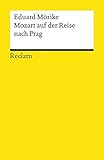 Eduard Mörike
Mozart auf der Reise nach Prag

Reclam